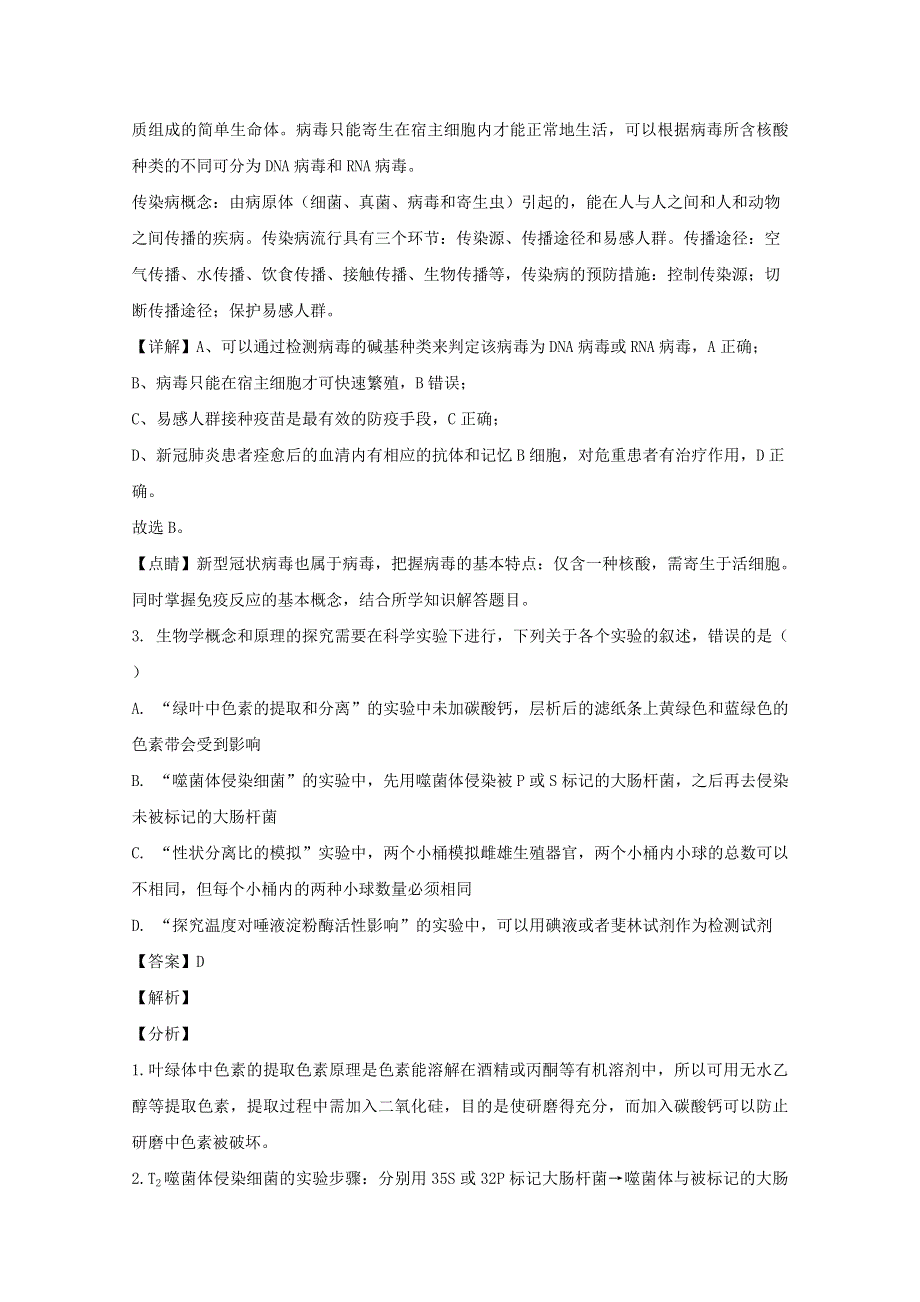 质组成的简单生命体。病毒只能寄生在宿主细胞内才能正常地生活，可以根据病毒所含核酸种类的不同可分为DNA病毒和RNA病毒。

传染病概念：由病原体（细菌、真菌、病毒和寄生虫）引起的，能在人与人之间和人和动物之间传播的疾病。传染病流行具有三个环节：传染源、传播途径和易感人群。传播途径：空气传播、水传播、饮食传播、接触传播、生物传播等，传染病的预防措施：控制传染源；切断传播途径；保护易感人群。

【详解】A、可以通过检测病毒的碱基种类来判定该病毒为DNA病毒或RNA病毒，A正确；

B、病毒只能在宿主细胞才可快速繁殖，B错误；

C、易感人群接种疫苗是最有效的防疫手段，C正确；

D、新冠肺炎患者痊愈后的血清内有相应的抗体和记忆B细胞，对危重患者有治疗作用，D正确。

故选B。

【点睛】新型冠状病毒也属于病毒，把握病毒的基本特点：仅含一种核酸，需寄生于活细胞。同时掌握免疫反应的基本概念，结合所学知识解答题目。

3. 生物学概念和原理的探究需要在科学实验下进行，下列关于各个实验的叙述，错误的是（ ）

A. “绿叶中色素的提取和分离”的实验中未加碳酸钙，层析后的滤纸条上黄绿色和蓝绿色的色素带会受到影响

B. “噬菌体侵染细菌”的实验中，先用噬菌体侵染被P或S标记的大肠杆菌，之后再去侵染未被标记的大肠杆菌

C. “性状分离比的模拟”实验中，两个小桶模拟雌雄生殖器官，两个小桶内小球的总数可以不相同，但每个小桶内的两种小球数量必须相同

D. “探究温度对唾液淀粉酶活性影响”的实验中，可以用碘液或者斐林试剂作为检测试剂

【答案】D

【解析】

【分析】

1.叶绿体中色素的提取色素原理是色素能溶解在酒精或丙酮等有机溶剂中，所以可用无水乙醇等提取色素，提取过程中需加入二氧化硅，目的是使研磨得充分，而加入碳酸钙可以防止研磨中色素被破坏。

2.$T_2$噬菌体侵染细菌的实验步骤：分别用35S或32P标记大肠杆菌→噬菌体与被标记的大肠